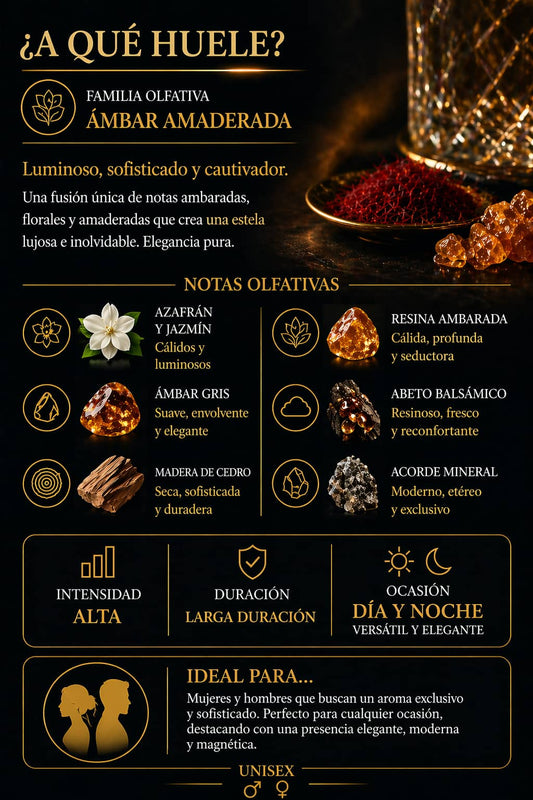 ¿A QUÉ HUELE?

FAMILIA OLFATIVA
ÁMBAR AMADERADA

Luminoso, sofisticado y cautivador.

Una fusión única de notas ambaradas, florales y amaderadas que crea una estela lujosa e inolvidable. Elegancia pura.

NOTAS OLFATIVAS

AZAFRÁN Y JAZMÍN
Cálidos y luminosos

ÁMBAR GRIS
Suave, envolvente y elegante

MADERA DE CEDRO
Seca, sofisticada y duradera

RESINA AMBARADA
Cálida, profunda y seductora

ABETO BALSÁMICO
Resinoso, fresco y reconfortante

ACORDE MINERAL
Moderno, etéreo y exclusivo

INTENSIDAD
ALTA

DURACIÓN
LARGA DURACIÓN

OCASIÓN
DÍA Y NOCHE
VERSÁTIL Y ELEGANTE

IDEAL PARA...
Mujeres y hombres que buscan un aroma exclusivo y sofisticado. Perfecto para cualquier ocasión, destacando con una presencia elegante, moderna y magnética.

UNISEX
♂ ♀